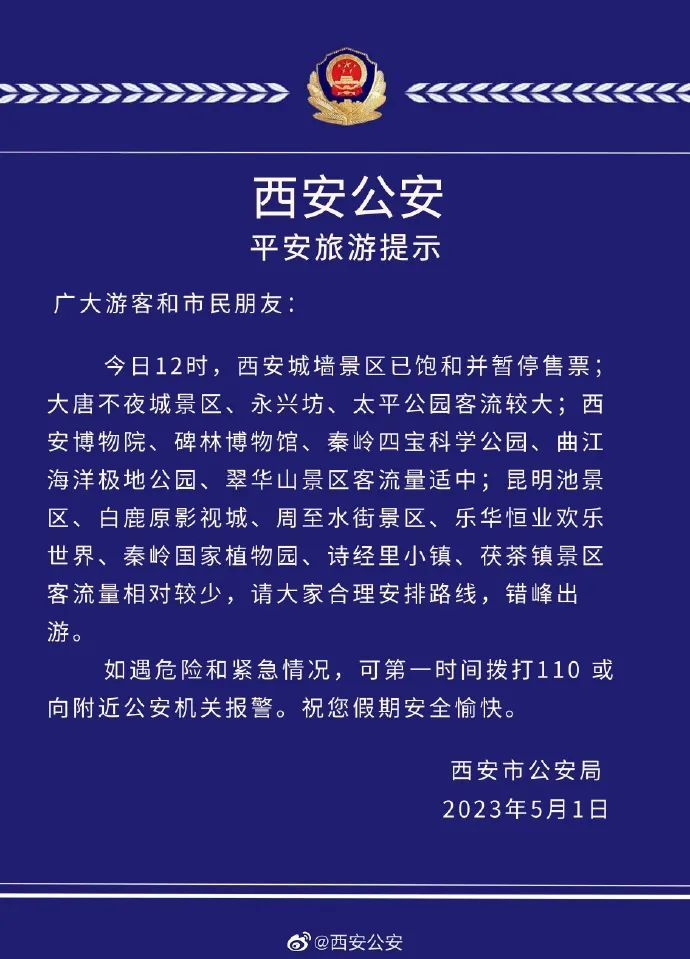 西安公安

平安旅游提示

广大游客和市民朋友：

今日12时，西安城墙景区已饱和并暂停售票；大唐不夜城景区、永兴坊、太平公园客流较大；西安博物院、碑林博物馆、秦岭四宝科学公园、曲江海洋极地公园、翠华山景区客流量适中；昆明池景区、白鹿原影视城、周至水街景区、乐华恒业欢乐世界、秦岭国家植物园、诗经里小镇、茯茶镇景区客流量相对较少，请大家合理安排路线，错峰出游。

如遇危险和紧急情况，可第一时间拨打110 或向附近公安机关报警。祝您假期安全愉快。

西安市公安局
2023年5月1日

@西安公安